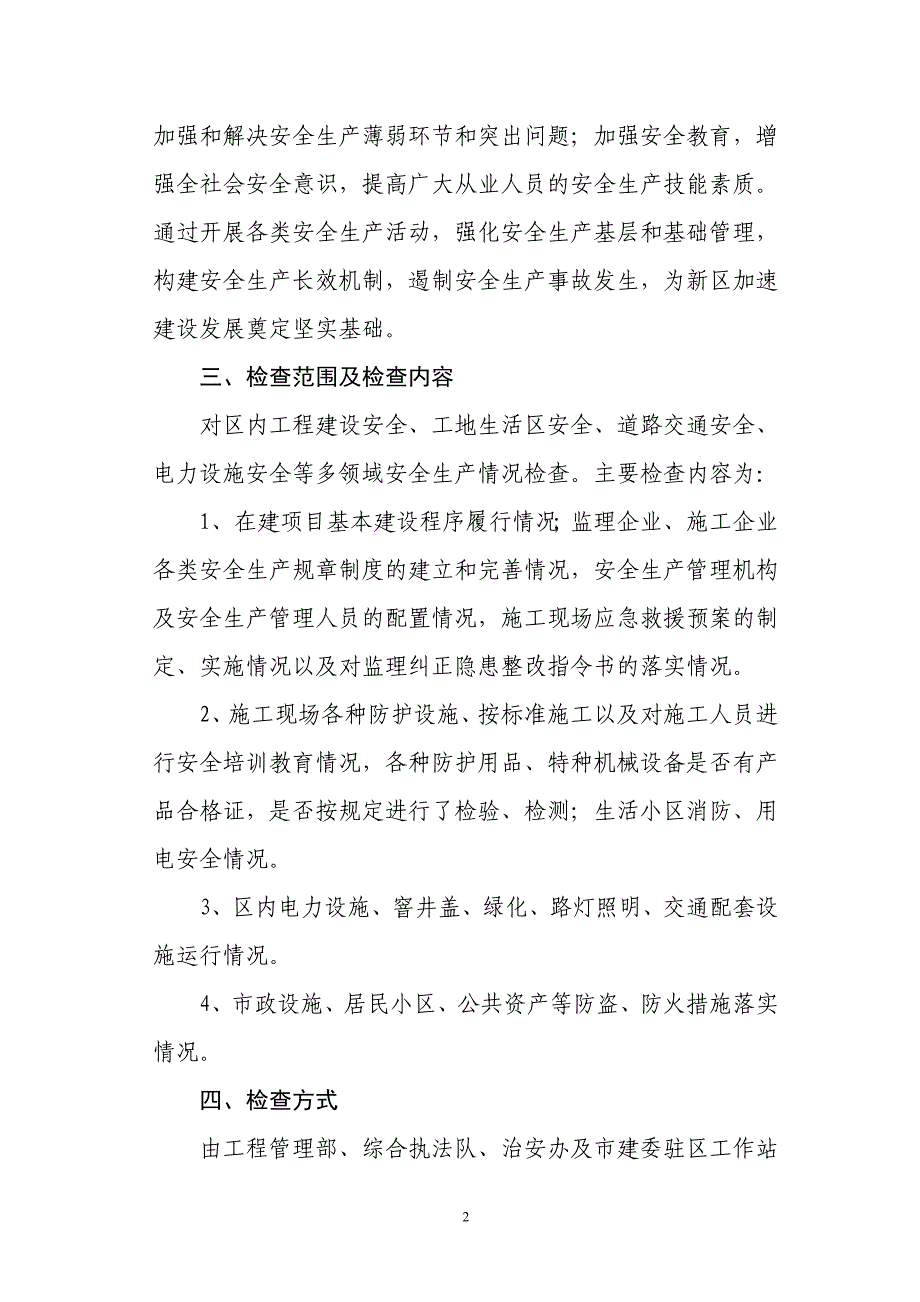 加强和解决安全生产薄弱环节和突出问题；加强安全教育，增强全社会安全意识，提高广大从业人员的安全生产技能素质。通过开展各类安全生产活动，强化安全生产基层和基础管理，构建安全生产长效机制，遏制安全生产事故发生，为新区加速建设发展奠定坚实基础。

三、检查范围及检查内容

对区内工程建设安全、工地生活区安全、道路交通安全、电力设施安全等多领域安全生产情况检查。主要检查内容为：

1、在建项目基本建设程序履行情况;监理企业、施工企业各类安全生产规章制度的建立和完善情况，安全生产管理机构及安全生产管理人员的配置情况，施工现场应急救援预案的制定、实施情况以及对监理纠正隐患整改指令书的落实情况。

2、施工现场各种防护设施、按标准施工以及对施工人员进行安全培训教育情况，各种防护用品、特种机械设备是否有产品合格证，是否按规定进行了检验、检测；生活小区消防、用电安全情况。

3、区内电力设施、窨井盖、绿化、路灯照明、交通配套设施运行情况。

4、市政设施、居民小区、公共资产等防盗、防火措施落实情况。

四、检查方式

由工程管理部、综合执法队、治安办及市建委驻区工作站

2